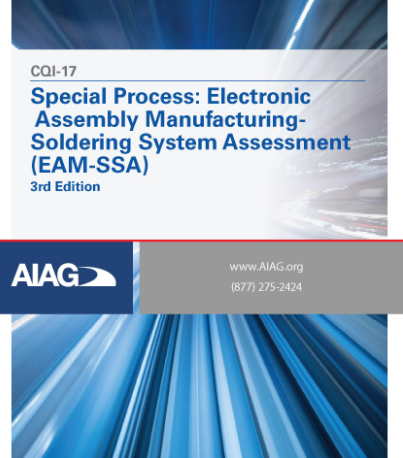 CQI-17

Special Process: Electronic Assembly Manufacturing-Soldering System Assessment (EAM-SSA)

3rd Edition

AIAG

www.AIAG.org

(877) 275-2424